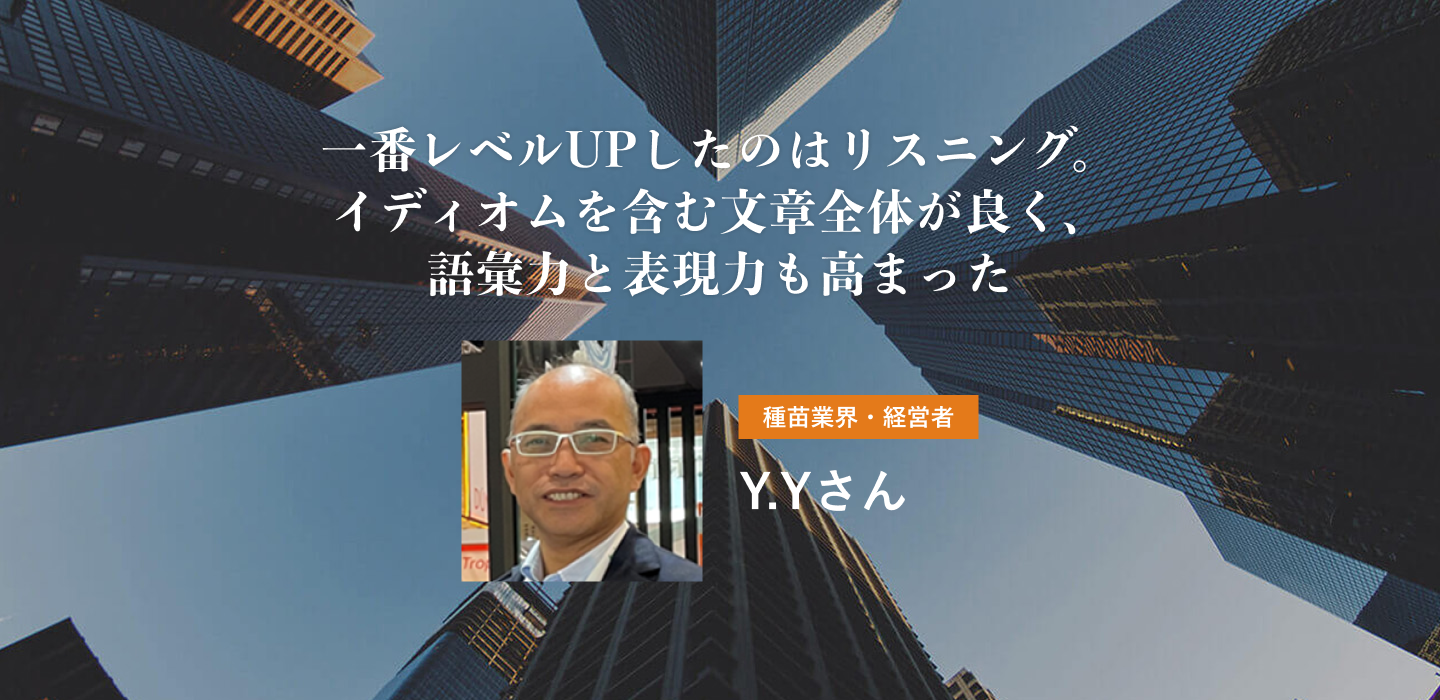 一番レベルUPしたのはリスニング。
イディオムを含む文章全体が良く、
語彙力と表現力も高まった

種苗業界・経営者

Y.Yさん